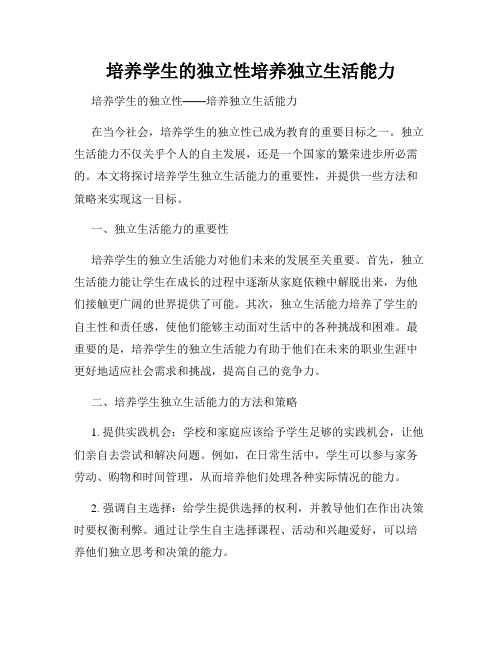 培养学生的独立性培养独立生活能力

培养学生的独立性——培养独立生活能力

在当今社会，培养学生的独立性已成为教育的重要目标之一。独立生活能力不仅关乎个人的自主发展，还是一个国家的繁荣进步所必需的。本文将探讨培养学生独立生活能力的重要性，并提供一些方法和策略来实现这一目标。

一、独立生活能力的重要性

培养学生的独立生活能力对他们未来的发展至关重要。首先，独立生活能力能让学生在成长的过程中逐渐从家庭依赖中解脱出来，为他们接触更广阔的世界提供了可能。其次，独立生活能力培养了学生的自主性和责任感，使他们能够主动面对生活中的各种挑战和困难。最重要的是，培养学生的独立生活能力有助于他们在未来的职业生涯中更好地适应社会需求和挑战，提高自己的竞争力。

二、培养学生独立生活能力的方法和策略

1. 提供实践机会：学校和家庭应该给予学生足够的实践机会，让他们亲自去尝试和解决问题。例如，在日常生活中，学生可以参与家务劳动、购物和时间管理，从而培养他们处理各种实际情况的能力。

2. 强调自主选择：给学生提供选择的权利，并教导他们在作出决策时要权衡利弊。通过让学生自主选择课程、活动和兴趣爱好，可以培养他们独立思考和决策的能力。